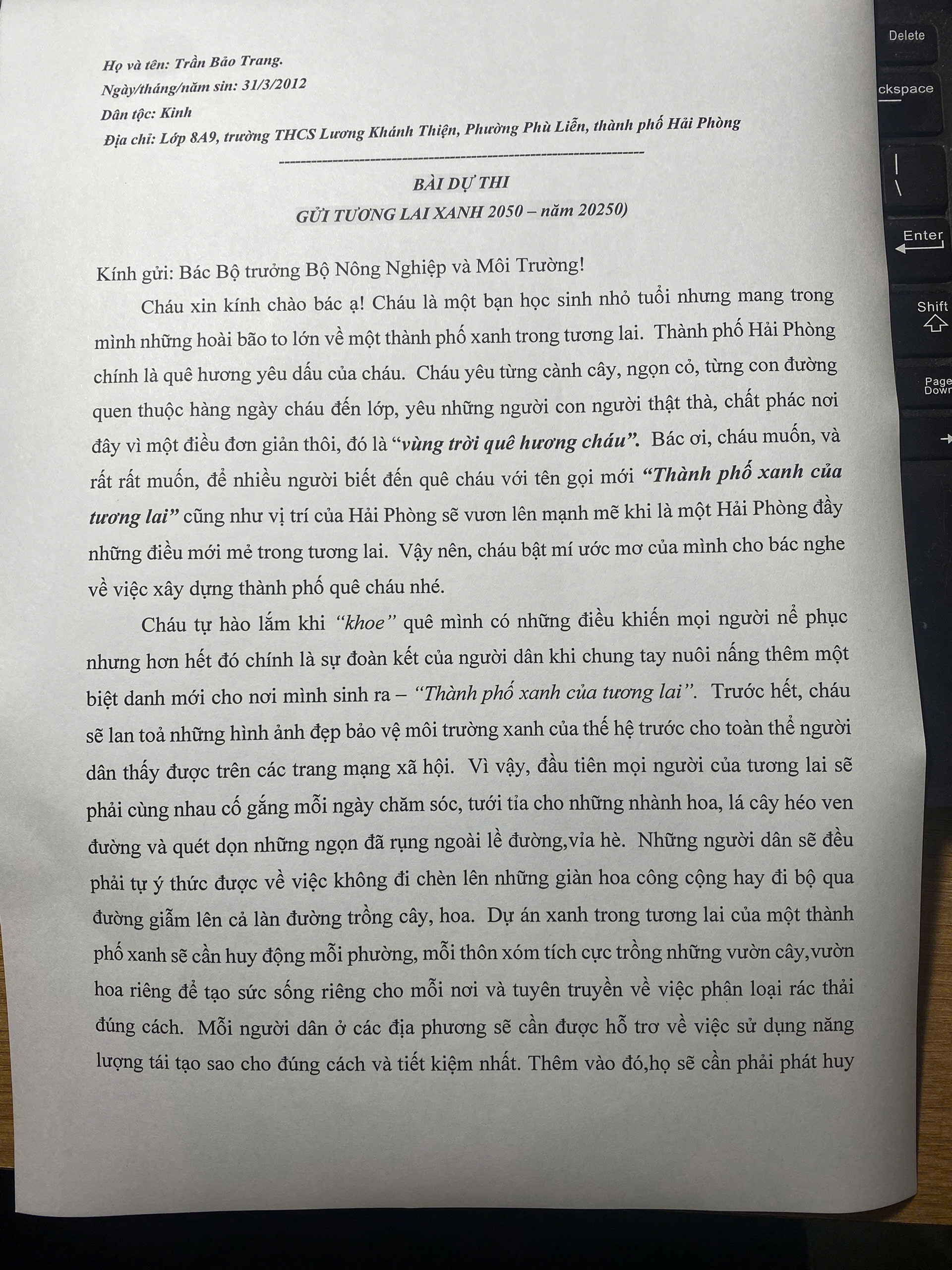 Họ và tên: Trần Bảo Trang.

Ngày/tháng/năm sin: 31/3/2012

Dân tộc: Kinh

Địa chỉ: Lớp 8A9, trường THCS Lương Khánh Thiện, Phường Phù Liễn, thành phố Hải Phòng

BÀI DỰ THI

GỬI TƯƠNG LAI XANH 2050 – năm 20250)

Kính gửi: Bác Bộ trưởng Bộ Nông Nghiệp và Môi Trường!

Cháu xin kính chào bác ạ! Cháu là một bạn học sinh nhỏ tuổi nhưng mang trong mình những hoài bão to lớn về một thành phố xanh trong tương lai. Thành phố Hải Phòng chính là quê hương yêu dấu của cháu. Cháu yêu từng cành cây, ngọn cỏ, từng con đường quen thuộc hàng ngày cháu đến lớp, yêu những người con người thật thà, chất phác nơi đây vì một điều đơn giản thôi, đó là "vùng trời quê hương cháu". Bác ơi, cháu muốn, và rất rất muốn, để nhiều người biết đến quê cháu với tên gọi mới "Thành phố xanh của tương lai" cũng như vị trí của Hải Phòng sẽ vươn lên mạnh mẽ khi là một Hải Phòng đầy những điều mới mẻ trong tương lai. Vậy nên, cháu bật mí ước mơ của mình cho bác nghe về việc xây dựng thành phố quê cháu nhé.

Cháu tự hào lắm khi "khoe" quê mình có những điều khiến mọi người nể phục nhưng hơn hết đó chính là sự đoàn kết của người dân khi chung tay nuôi nấng thêm một biệt danh mới cho nơi mình sinh ra – "Thành phố xanh của tương lai". Trước hết, cháu sẽ lan toả những hình ảnh đẹp bảo vệ môi trường xanh của thế hệ trước cho toàn thể người dân thấy được trên các trang mạng xã hội. Vì vậy, đầu tiên mọi người của tương lai sẽ phải cùng nhau cố gắng mỗi ngày chăm sóc, tưới tỉa cho những nhành hoa, lá cây héo ven đường và quét dọn những ngọn đã rụng ngoài lề đường,vỉa hè. Những người dân sẽ đều phải tự ý thức được về việc không đi chèn lên những giàn hoa công cộng hay đi bộ qua đường giẫm lên cả làn đường trồng cây, hoa. Dự án xanh trong tương lai của một thành phố xanh sẽ cần huy động mỗi phường, mỗi thôn xóm tích cực trồng những vườn cây,vườn hoa riêng để tạo sức sống riêng cho mỗi nơi và tuyên truyền về việc phân loại rác thải đúng cách. Mỗi người dân ở các địa phương sẽ cần được hỗ trơ về việc sử dụng năng lượng tái tạo sao cho đúng cách và tiết kiệm nhất. Thêm vào đó,họ sẽ cần phải phát huy

Delete
ckspace
Enter
Shift
Page Down